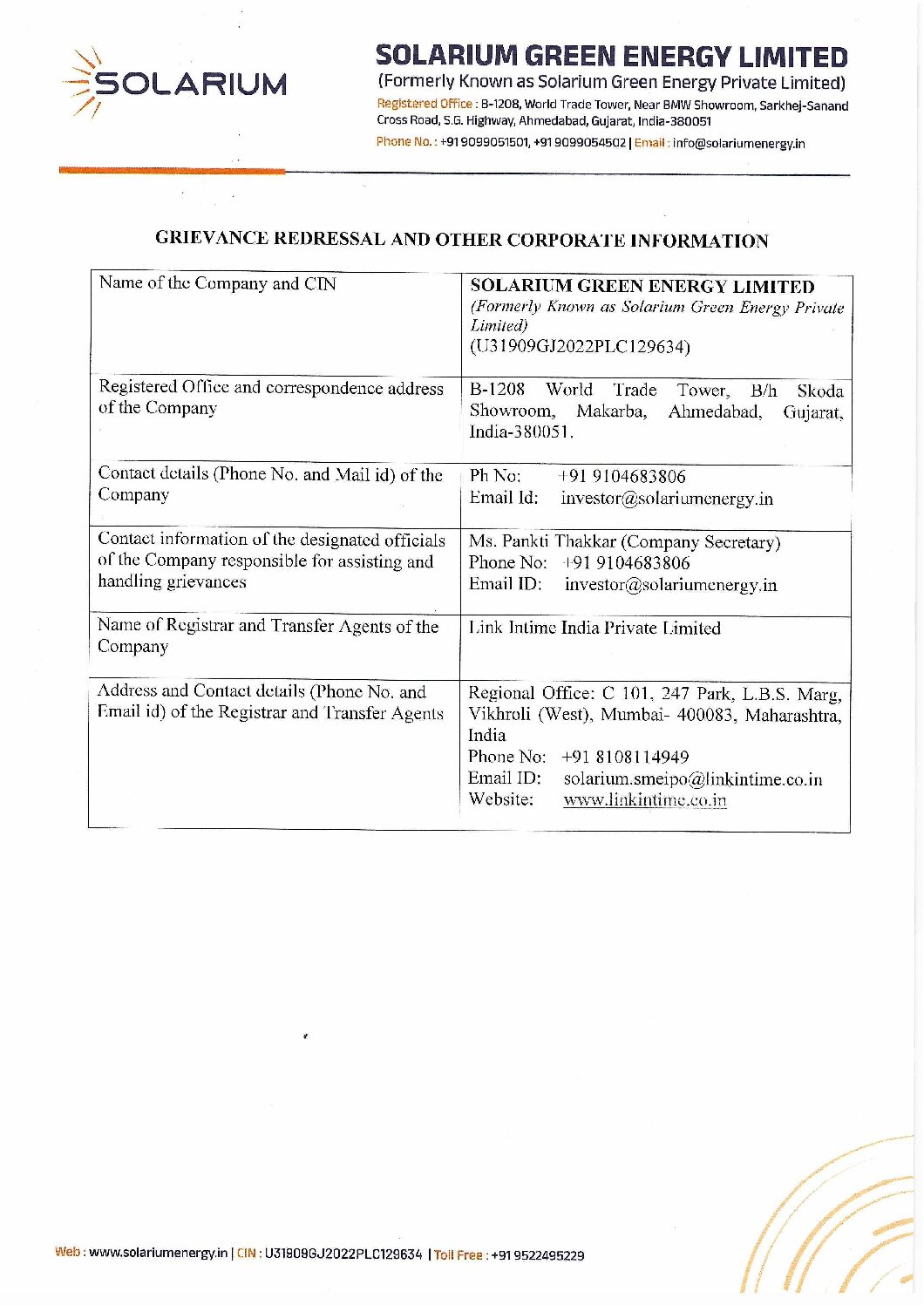 SOLARIUM

SOLARIUM GREEN ENERGY LIMITED
(Formerly Known as Solarium Green Energy Private Limited)
Registered Office : B-1208, World Trade Tower, Near BMW Showroom, Sarkhej-Sanand Cross Road, S.G. Highway, Ahmedabad, Gujarat, India-380051
Phone No. : +91 9099051501, +91 9099054502 | Email : info@solariumenergy.in

GRIEVANCE REDRESSAL AND OTHER CORPORATE INFORMATION

| Name of the Company and CIN | SOLARIUM GREEN ENERGY LIMITED (Formerly Known as Solarium Green Energy Private Limited) (U31909GJ2022PLC129634) |
|---|---|
| Registered Office and correspondence address of the Company | B-1208 World Trade Tower, B/h Skoda Showroom, Makarba, Ahmedabad, Gujarat, India-380051. |
| Contact details (Phone No. and Mail id) of the Company | Ph No: +91 9104683806 Email Id: investor@solariumenergy.in |
| Contact information of the designated officials of the Company responsible for assisting and handling grievances | Ms. Pankti Thakkar (Company Secretary) Phone No: +91 9104683806 Email ID: investor@solariumenergy.in |
| Name of Registrar and Transfer Agents of the Company | Link Intime India Private Limited |
| Address and Contact details (Phone No. and Email id) of the Registrar and Transfer Agents | Regional Office: C 101, 247 Park, L.B.S. Marg, Vikhroli (West), Mumbai- 400083, Maharashtra, India Phone No: +91 8108114949 Email ID: solarium.smeipo@linkintime.co.in Website: www.linkintime.co.in |

Web : www.solariumenergy.in | CIN : U31909GJ2022PLC129634 | Toll Free : +91 9522495229